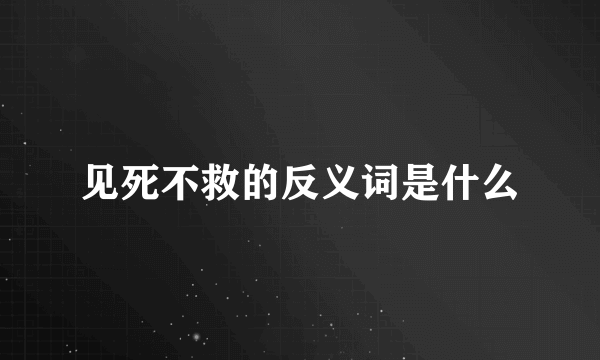 见死不救的反义词是什么